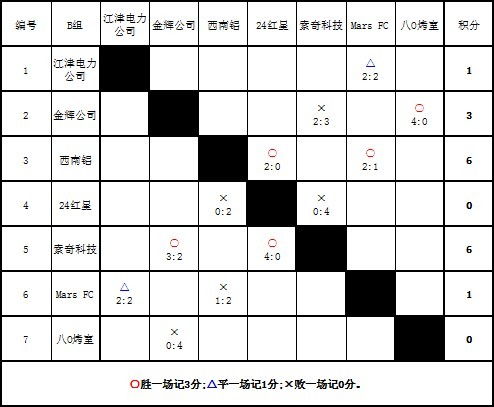 | 编号 | B组 | 江津电力公司 | 金辉公司 | 西南铝 | 24红星 | 索奇科技 | Mars FC | 八0烤室 | 积分 |
|---|---|---|---|---|---|---|---|---|---|
| 1 | 江津电力公司 | | | | | | △ 2:2 | | 1 |
| 2 | 金辉公司 | | | | | × 2:3 | | ○ 4:0 | 3 |
| 3 | 西南铝 | | | | ○ 2:0 | | ○ 2:1 | | 6 |
| 4 | 24红星 | | | × 0:2 | | × 0:4 | | | 0 |
| 5 | 索奇科技 | | ○ 3:2 | | ○ 4:0 | | | | 6 |
| 6 | Mars FC | △ 2:2 | | × 1:2 | | | | | 1 |
| 7 | 八0烤室 | | × 0:4 | | | | | | 0 |

○胜一场记3分;△平一场记1分;×败一场记0分。